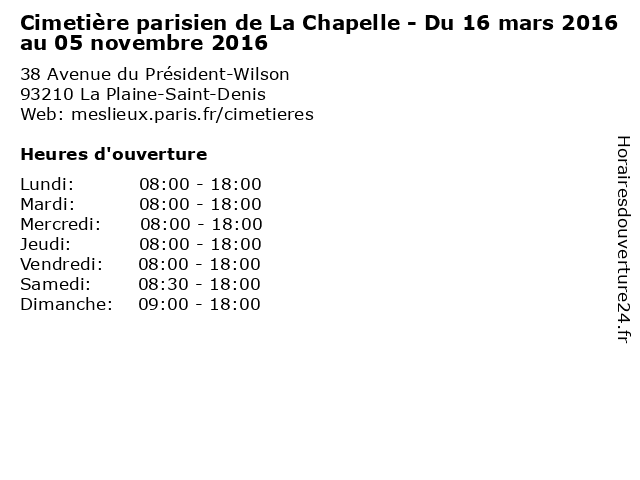 Cimetière parisien de La Chapelle - Du 16 mars 2016 au 05 novembre 2016

38 Avenue du Président-Wilson
93210 La Plaine-Saint-Denis
Web: meslieux.paris.fr/cimetieres

Heures d'ouverture

Lundi: 08:00 - 18:00
Mardi: 08:00 - 18:00
Mercredi: 08:00 - 18:00
Jeudi: 08:00 - 18:00
Vendredi: 08:00 - 18:00
Samedi: 08:30 - 18:00
Dimanche: 09:00 - 18:00

Horairesdouverture24.fr